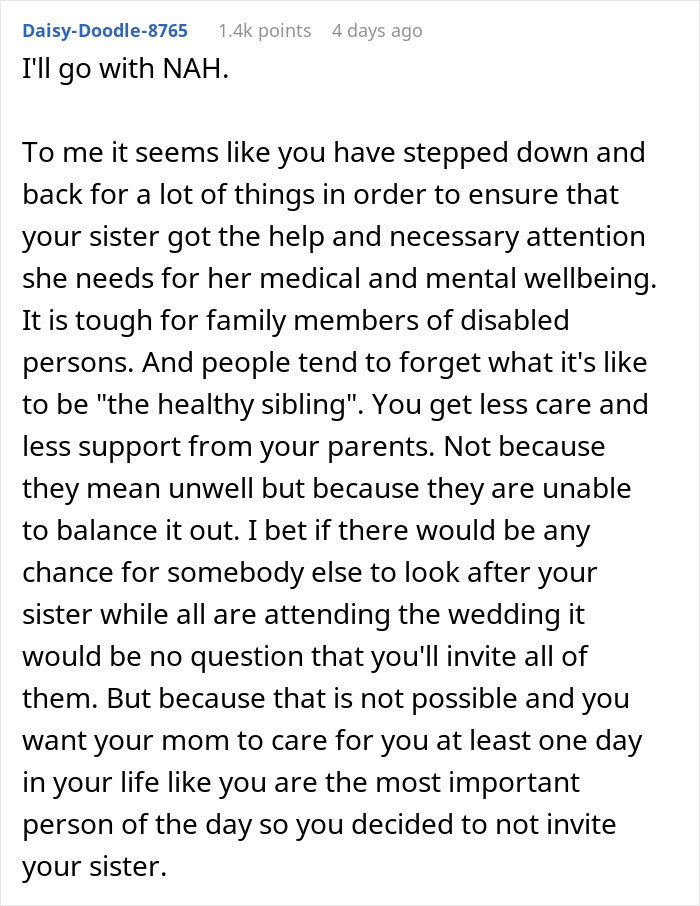 Daisy-Doodle-8765 1.4k points 4 days ago

I'll go with NAH.

To me it seems like you have stepped down and back for a lot of things in order to ensure that your sister got the help and necessary attention she needs for her medical and mental wellbeing. It is tough for family members of disabled persons. And people tend to forget what it's like to be "the healthy sibling". You get less care and less support from your parents. Not because they mean unwell but because they are unable to balance it out. I bet if there would be any chance for somebody else to look after your sister while all are attending the wedding it would be no question that you'll invite all of them. But because that is not possible and you want your mom to care for you at least one day in your life like you are the most important person of the day so you decided to not invite your sister.